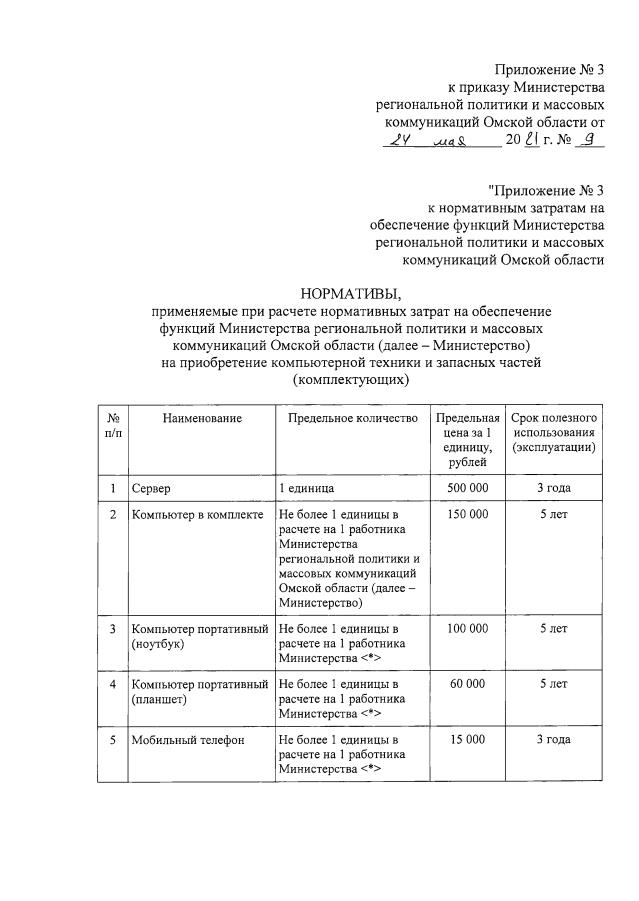 Приложение № 3
к приказу Министерства
региональной политики и массовых
коммуникаций Омской области от
24 мая 2021 г. № 9

"Приложение № 3
к нормативным затратам на
обеспечение функций Министерства
региональной политики и массовых
коммуникаций Омской области

НОРМАТИВЫ,
применяемые при расчете нормативных затрат на обеспечение функций Министерства региональной политики и массовых коммуникаций Омской области (далее – Министерство) на приобретение компьютерной техники и запасных частей (комплектующих)

| № п/п | Наименование | Предельное количество | Предельная цена за 1 единицу, рублей | Срок полезного использования (эксплуатации) |
|---|---|---|---|---|
| 1 | Сервер | 1 единица | 500 000 | 3 года |
| 2 | Компьютер в комплекте | Не более 1 единицы в расчете на 1 работника Министерства региональной политики и массовых коммуникаций Омской области (далее – Министерство) | 150 000 | 5 лет |
| 3 | Компьютер портативный (ноутбук) | Не более 1 единицы в расчете на 1 работника Министерства <*> | 100 000 | 5 лет |
| 4 | Компьютер портативный (планшет) | Не более 1 единицы в расчете на 1 работника Министерства <*> | 60 000 | 5 лет |
| 5 | Мобильный телефон | Не более 1 единицы в расчете на 1 работника Министерства <*> | 15 000 | 3 года |